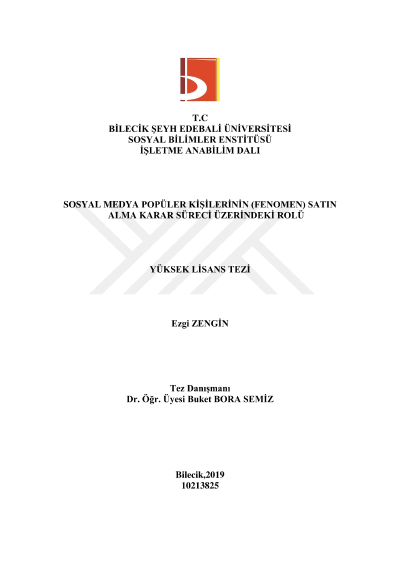 T.C
BİLECİK ŞEYH EDEBALİ ÜNİVERSİTESİ
SOSYAL BİLİMLER ENSTİTÜSÜ
İŞLETME ANABİLİM DALI

SOSYAL MEDYA POPÜLER KİŞİLERİNİN (FENOMEN) SATIN ALMA KARAR SÜRECİ ÜZERİNDEKİ ROLÜ

YÜKSEK LİSANS TEZİ

Ezgi ZENGİN

Tez Danışmanı
Dr. Öğr. Üyesi Buket BORA SEMİZ

Bilecik,2019
10213825